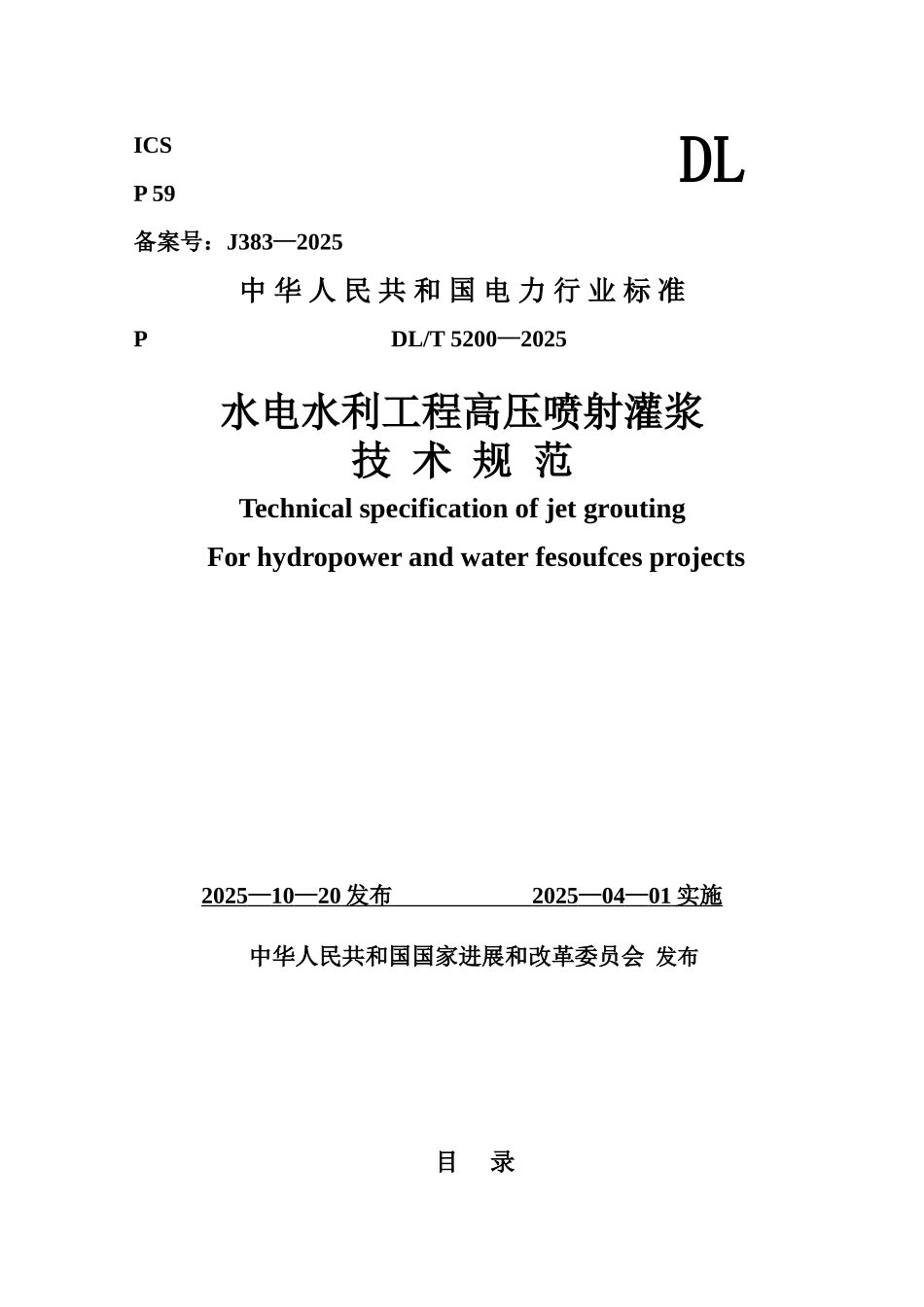 ICS

DL

P 59

备案号：J383—2025

中华人民共和国电力行业标准

P DL/T 5200—2025

水电水利工程高压喷射灌浆
技术规范

Technical specification of jet grouting

For hydropower and water fesoufces projects

2025—10—20 发布 2025—04—01 实施

中华人民共和国国家进展和改革委员会 发布

目 录